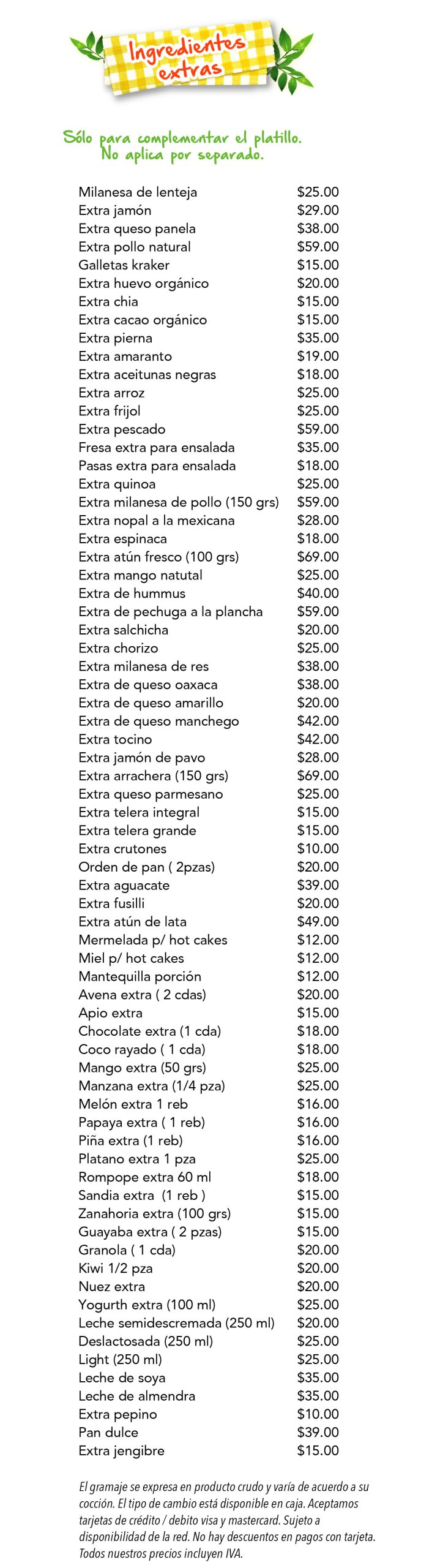 Ingredientes extras

Sólo para complementar el platillo. No aplica por separado.

| | |
|---|---|
| Milanesa de lenteja | $25.00 |
| Extra jamón | $29.00 |
| Extra queso panela | $38.00 |
| Extra pollo natural | $59.00 |
| Galletas kraker | $15.00 |
| Extra huevo orgánico | $20.00 |
| Extra chia | $15.00 |
| Extra cacao orgánico | $15.00 |
| Extra pierna | $35.00 |
| Extra amaranto | $19.00 |
| Extra aceitunas negras | $18.00 |
| Extra arroz | $25.00 |
| Extra frijol | $25.00 |
| Extra pescado | $59.00 |
| Fresa extra para ensalada | $35.00 |
| Pasas extra para ensalada | $18.00 |
| Extra quinoa | $25.00 |
| Extra milanesa de pollo (150 grs) | $59.00 |
| Extra nopal a la mexicana | $28.00 |
| Extra espinaca | $18.00 |
| Extra atún fresco (100 grs) | $69.00 |
| Extra mango natutal | $25.00 |
| Extra de hummus | $40.00 |
| Extra de pechuga a la plancha | $59.00 |
| Extra salchicha | $20.00 |
| Extra chorizo | $25.00 |
| Extra milanesa de res | $38.00 |
| Extra de queso oaxaca | $38.00 |
| Extra de queso amarillo | $20.00 |
| Extra de queso manchego | $42.00 |
| Extra tocino | $42.00 |
| Extra jamón de pavo | $28.00 |
| Extra arrachera (150 grs) | $69.00 |
| Extra queso parmesano | $25.00 |
| Extra telera integral | $15.00 |
| Extra telera grande | $15.00 |
| Extra crutones | $10.00 |
| Orden de pan ( 2pzas) | $20.00 |
| Extra aguacate | $39.00 |
| Extra fusilli | $20.00 |
| Extra atún de lata | $49.00 |
| Mermelada p/ hot cakes | $12.00 |
| Miel p/ hot cakes | $12.00 |
| Mantequilla porción | $12.00 |
| Avena extra ( 2 cdas) | $20.00 |
| Apio extra | $15.00 |
| Chocolate extra (1 cda) | $18.00 |
| Coco rayado ( 1 cda) | $18.00 |
| Mango extra (50 grs) | $25.00 |
| Manzana extra (1/4 pza) | $25.00 |
| Melón extra 1 reb | $16.00 |
| Papaya extra ( 1 reb) | $16.00 |
| Piña extra (1 reb) | $16.00 |
| Platano extra 1 pza | $25.00 |
| Rompope extra 60 ml | $18.00 |
| Sandia extra (1 reb ) | $15.00 |
| Zanahoria extra (100 grs) | $15.00 |
| Guayaba extra ( 2 pzas) | $15.00 |
| Granola ( 1 cda) | $20.00 |
| Kiwi 1/2 pza | $20.00 |
| Nuez extra | $20.00 |
| Yogurth extra (100 ml) | $25.00 |
| Leche semidescremada (250 ml) | $20.00 |
| Deslactosada (250 ml) | $25.00 |
| Light (250 ml) | $25.00 |
| Leche de soya | $35.00 |
| Leche de almendra | $35.00 |
| Extra pepino | $10.00 |
| Pan dulce | $39.00 |
| Extra jengibre | $15.00 |

El gramaje se expresa en producto crudo y varía de acuerdo a su cocción. El tipo de cambio está disponible en caja. Aceptamos tarjetas de crédito / debito visa y mastercard. Sujeto a disponibilidad de la red. No hay descuentos en pagos con tarjeta. Todos nuestros precios incluyen IVA.